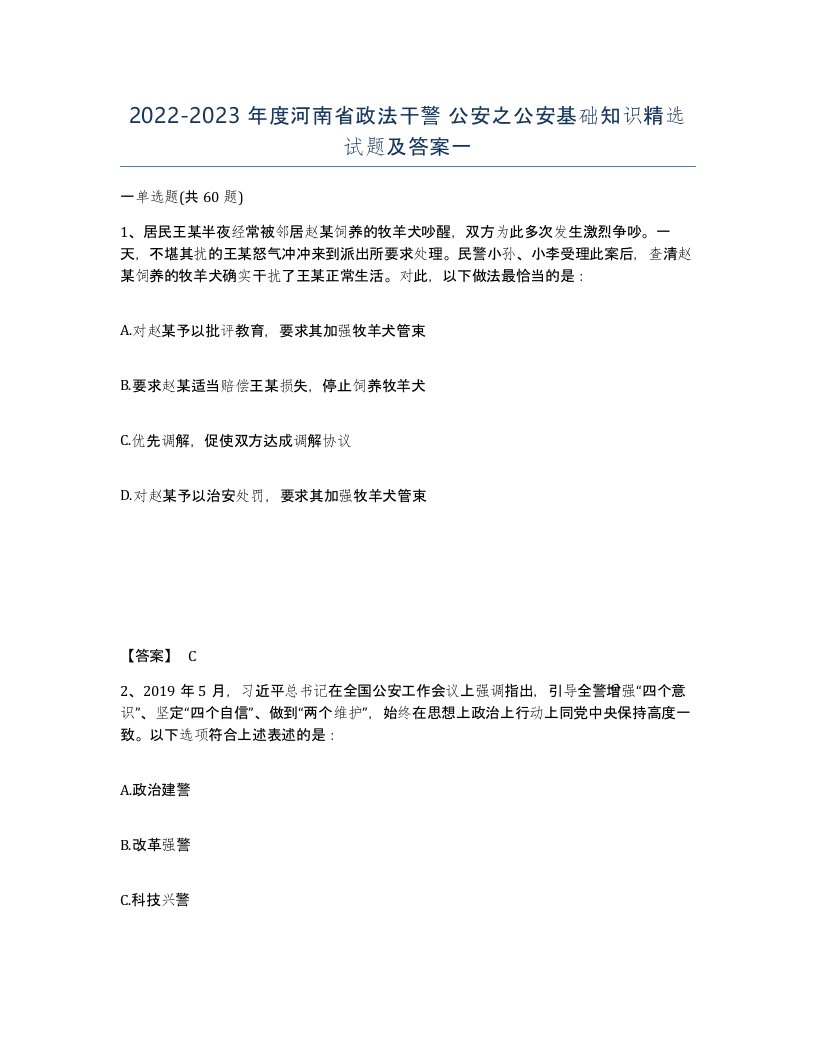 2022-2023 年度河南省政法干警 公安之公安基础知识精选试题及答案一

一单选题(共 60 题)

1、居民王某半夜经常被邻居赵某饲养的牧羊犬吵醒，双方为此多次发生激烈争吵。一天，不堪其扰的王某怒气冲冲来到派出所要求处理。民警小孙、小李受理此案后，查清赵某饲养的牧羊犬确实干扰了王某正常生活。对此，以下做法最恰当的是：

A.对赵某予以批评教育，要求其加强牧羊犬管束

B.要求赵某适当赔偿王某损失，停止饲养牧羊犬

C.优先调解，促使双方达成调解协议

D.对赵某予以治安处罚，要求其加强牧羊犬管束

【答案】 C

2、2019 年 5 月，习近平总书记在全国公安工作会议上强调指出，引导全警增强“四个意识”、坚定“四个自信”、做到“两个维护”，始终在思想上政治上行动上同党中央保持高度一致。以下选项符合上述表述的是：

A.政治建警

B.改革强警

C.科技兴警